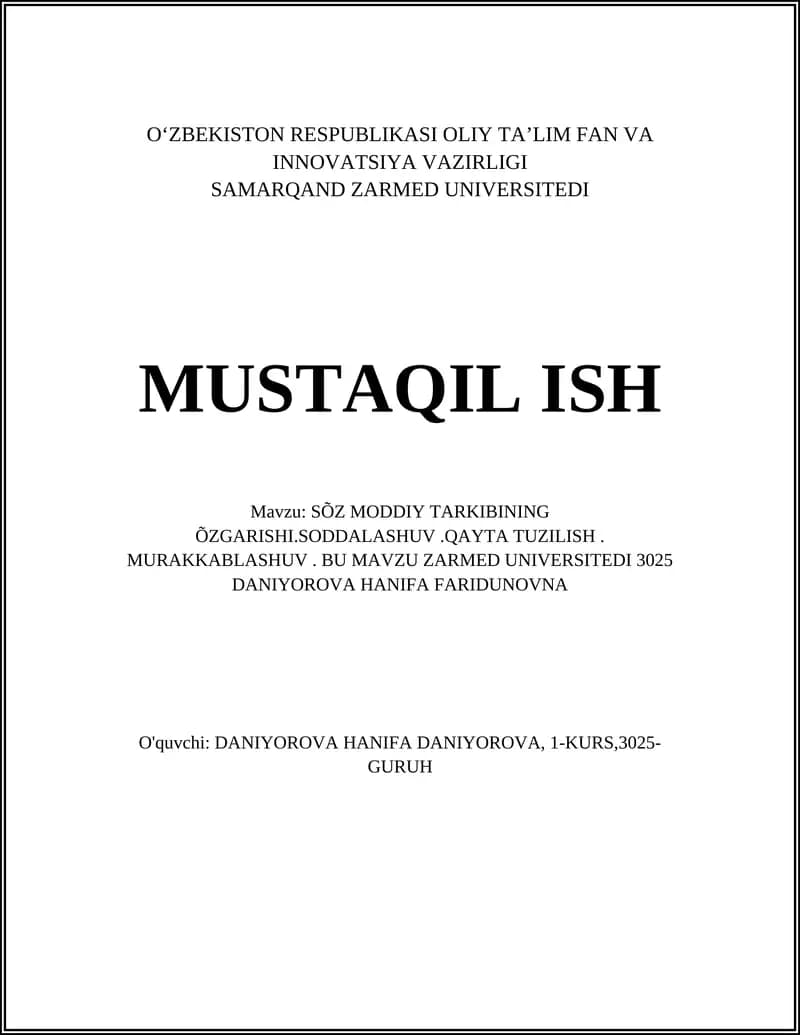 O‘ZBEKISTON RESPUBLIKASI OLIY TA’LIM FAN VA INNOVATSIYA VAZIRLIGI
SAMARQAND ZARMED UNIVERSITEDI

MUSTAQIL ISH

Mavzu: SÕZ MODDIY TARKIBINING ÕZGARISHI.SODDALASHUV .QAYTA TUZILISH . MURAKKABLASHUV . BU MAVZU ZARMED UNIVERSITEDI 3025 DANIYOROVA HANIFA FARIDUNOVNA

O'quvchi: DANIYOROVA HANIFA DANIYOROVA, 1-KURS,3025-GURUH